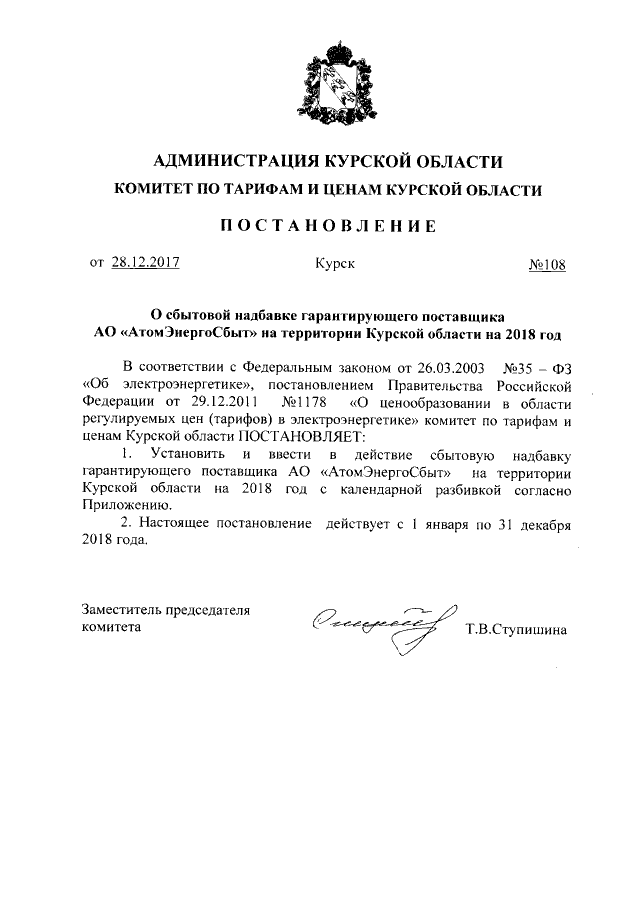 АДМИНИСТРАЦИЯ КУРСКОЙ ОБЛАСТИ
КОМИТЕТ ПО ТАРИФАМ И ЦЕНАМ КУРСКОЙ ОБЛАСТИ

ПОСТАНОВЛЕНИЕ

от 28.12.2017 Курск №108

О сбытовой надбавке гарантирующего поставщика АО «АтомЭнергоСбыт» на территории Курской области на 2018 год

В соответствии с Федеральным законом от 26.03.2003 №35 – ФЗ «Об электроэнергетике», постановлением Правительства Российской Федерации от 29.12.2011 №1178 «О ценообразовании в области регулируемых цен (тарифов) в электроэнергетике» комитет по тарифам и ценам Курской области ПОСТАНОВЛЯЕТ:

1. Установить и ввести в действие сбытовую надбавку гарантирующего поставщика АО «АтомЭнергоСбыт» на территории Курской области на 2018 год с календарной разбивкой согласно Приложению.

2. Настоящее постановление действует с 1 января по 31 декабря 2018 года.

Заместитель председателя комитета Т.В.Ступишина